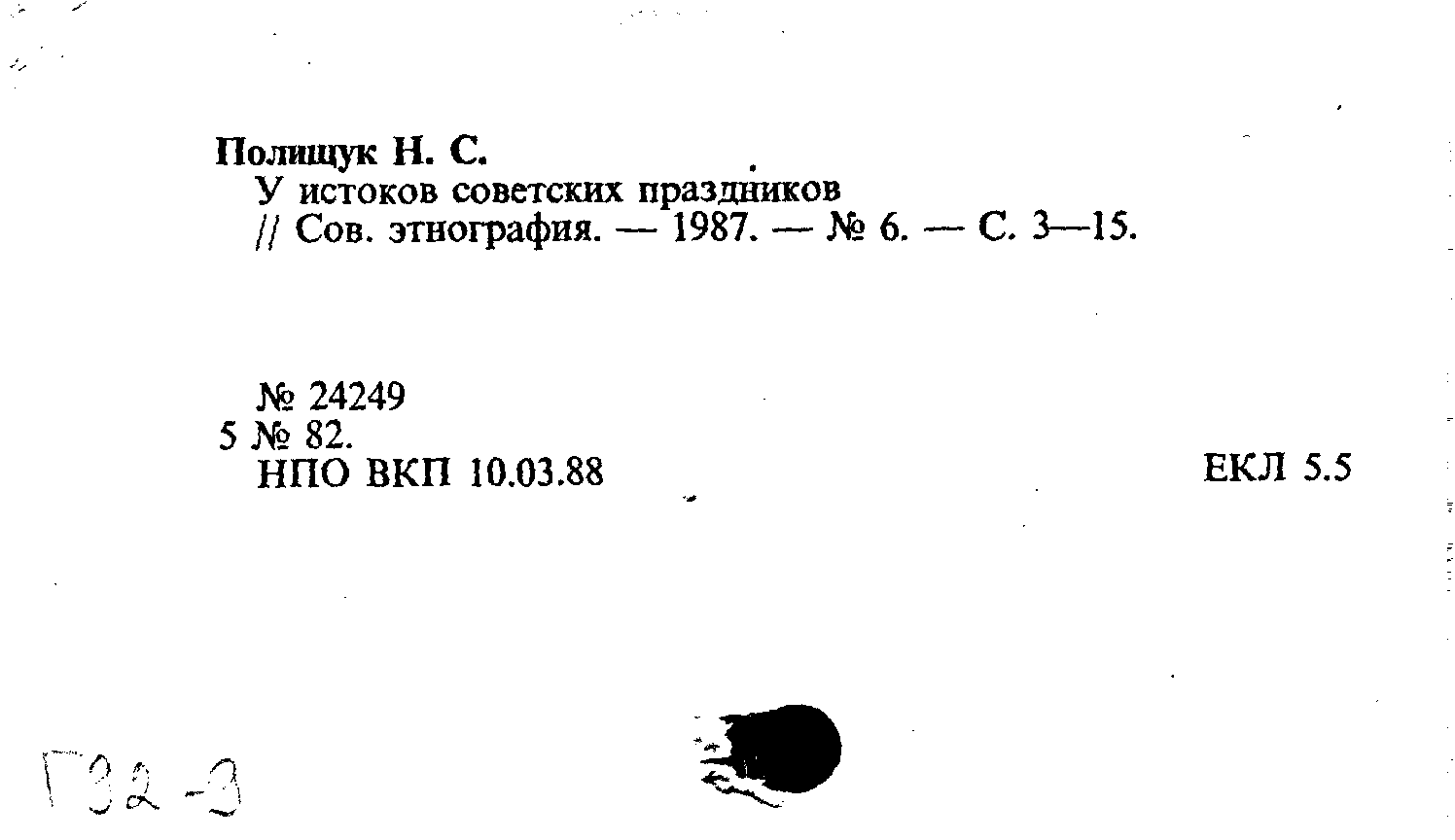 Полищук Н. С.
У истоков советских праздников
// Сов. этнография. — 1987. — № 6. — С. 3—15.

№ 24249
5 № 82.
НПО ВКП 10.03.88

ЕКЛ 5.5

Г32-3